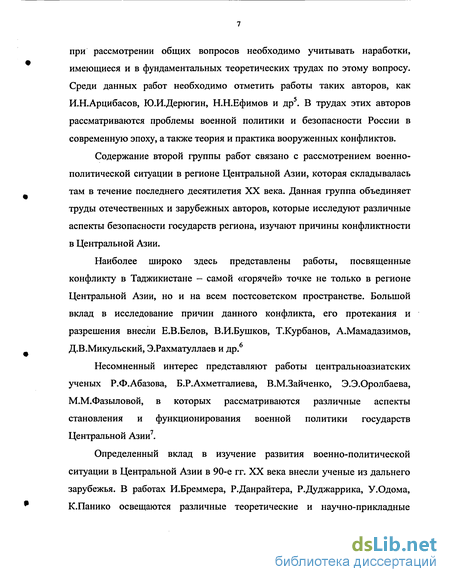 7

при рассмотрении общих вопросов необходимо учитывать наработки, имеющиеся и в фундаментальных теоретических трудах по этому вопросу. Среди данных работ необходимо отметить работы таких авторов, как И.Н.Арцибасов, Ю.И.Дерюгин, Н.Н.Ефимов и др$^5$. В трудах этих авторов рассматриваются проблемы военной политики и безопасности России в современную эпоху, а также теория и практика вооруженных конфликтов.

Содержание второй группы работ связано с рассмотрением военно-политической ситуации в регионе Центральной Азии, которая складывалась там в течение последнего десятилетия XX века. Данная группа объединяет труды отечественных и зарубежных авторов, которые исследуют различные аспекты безопасности государств региона, изучают причины конфликтности в Центральной Азии.

Наиболее широко здесь представлены работы, посвященные конфликту в Таджикистане – самой «горячей» точке не только в регионе Центральной Азии, но и на всем постсоветском пространстве. Большой вклад в исследование причин данного конфликта, его протекания и разрешения внесли Е.В.Белов, В.И.Бушков, Т.Курбанов, А.Мамадазимов, Д.В.Микульский, Э.Рахматуллаев и др.$^6$

Несомненный интерес представляют работы центральноазиатских ученых Р.Ф.Абазова, Б.Р.Ахметгалиева, В.М.Зайченко, Э.Э.Оролбаева, М.М.Фазыловой, в которых рассматриваются различные аспекты становления и функционирования военной политики государств Центральной Азии$^7$.

Определенный вклад в изучение развития военно-политической ситуации в Центральной Азии в 90-е гг. XX века внесли ученые из дальнего зарубежья. В работах И.Бреммера, Р.Данрайтера, Р.Дуджаррика, У.Одома, К.Панико освещаются различные теоретические и научно-прикладные

dsLib.net
библиотека диссертаций